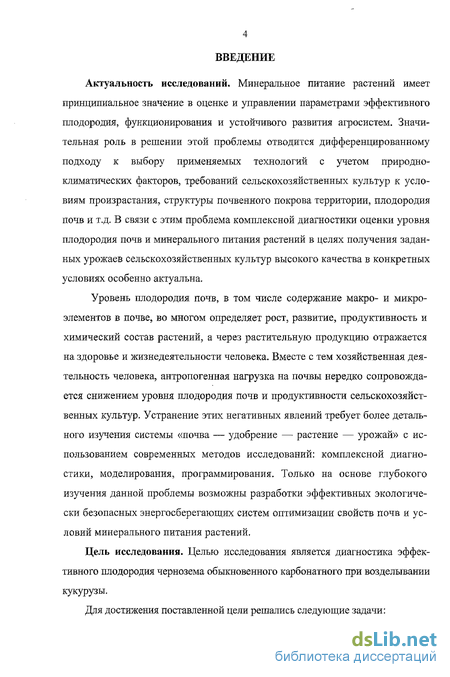 4

ВВЕДЕНИЕ

Актуальность исследований. Минеральное питание растений имеет принципиальное значение в оценке и управлении параметрами эффективного плодородия, функционирования и устойчивого развития агросистем. Значительная роль в решении этой проблемы отводится дифференцированному подходу к выбору применяемых технологий с учетом природно-климатических факторов, требований сельскохозяйственных культур к условиям произрастания, структуры почвенного покрова территории, плодородия почв и т.д. В связи с этим проблема комплексной диагностики оценки уровня плодородия почв и минерального питания растений в целях получения заданных урожаев сельскохозяйственных культур высокого качества в конкретных условиях особенно актуальна.

Уровень плодородия почв, в том числе содержание макро- и микроэлементов в почве, во многом определяет рост, развитие, продуктивность и химический состав растений, а через растительную продукцию отражается на здоровье и жизнедеятельности человека. Вместе с тем хозяйственная деятельность человека, антропогенная нагрузка на почвы нередко сопровождается снижением уровня плодородия почв и продуктивности сельскохозяйственных культур. Устранение этих негативных явлений требует более детального изучения системы «почва — удобрение — растение — урожай» с использованием современных методов исследований: комплексной диагностики, моделирования, программирования. Только на основе глубокого изучения данной проблемы возможны разработки эффективных экологически безопасных энергосберегающих систем оптимизации свойств почв и условий минерального питания растений.

Цель исследования. Целью исследования является диагностика эффективного плодородия чернозема обыкновенного карбонатного при возделывании кукурузы.

Для достижения поставленной цели решались следующие задачи:

dsLib.net
библиотека диссертаций